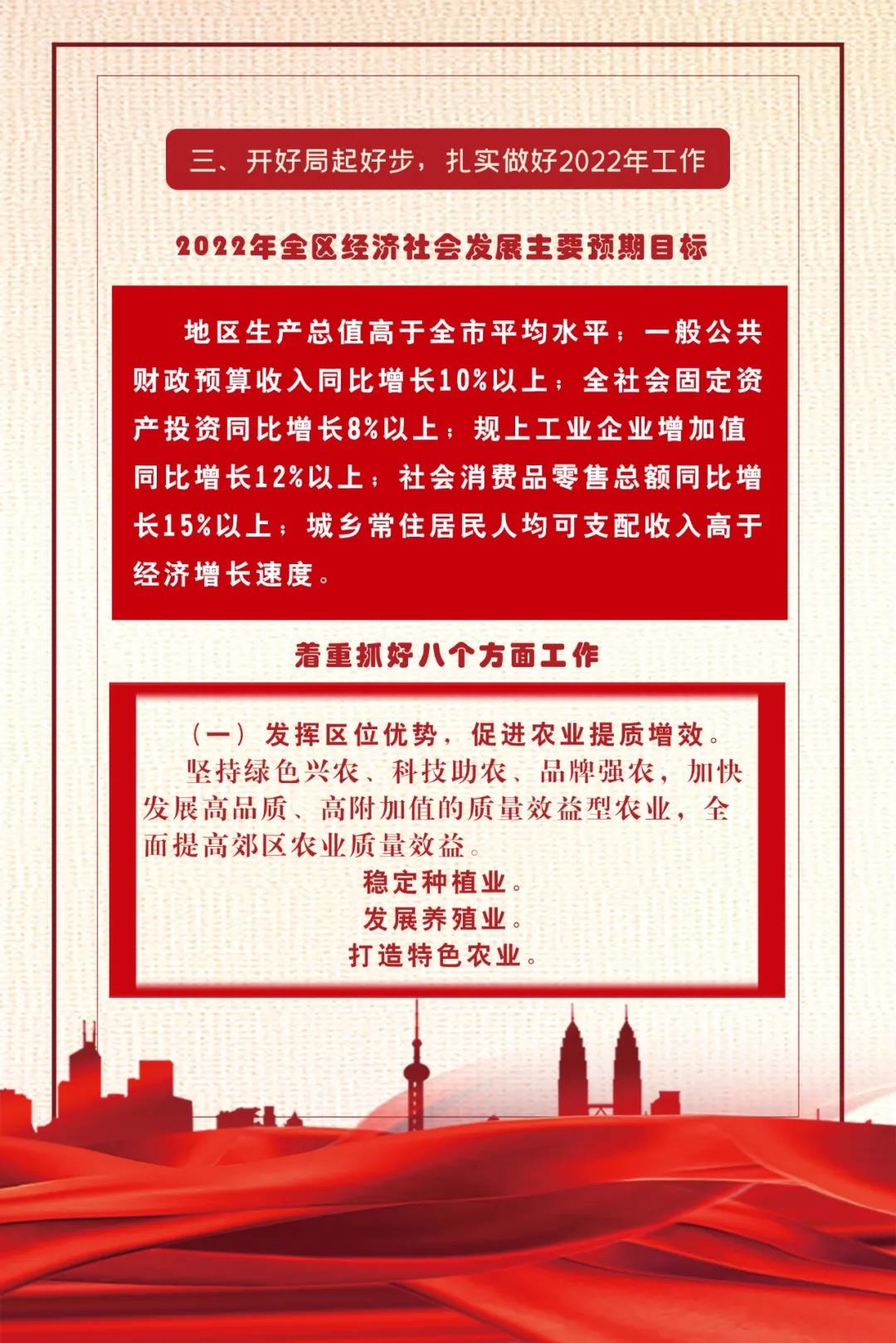 三、开好局起好步，扎实做好2022年工作

2022年全区经济社会发展主要预期目标

地区生产总值高于全市平均水平；一般公共财政预算收入同比增长10%以上；全社会固定资产投资同比增长8%以上；规上工业企业增加值同比增长12%以上；社会消费品零售总额同比增长15%以上；城乡常住居民人均可支配收入高于经济增长速度。

着重抓好八个方面工作

（一）发挥区位优势，促进农业提质增效。

坚持绿色兴农、科技助农、品牌强农，加快发展高品质、高附加值的质量效益型农业，全面提高郊区农业质量效益。

稳定种植业。

发展养殖业。

打造特色农业。